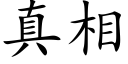 真相